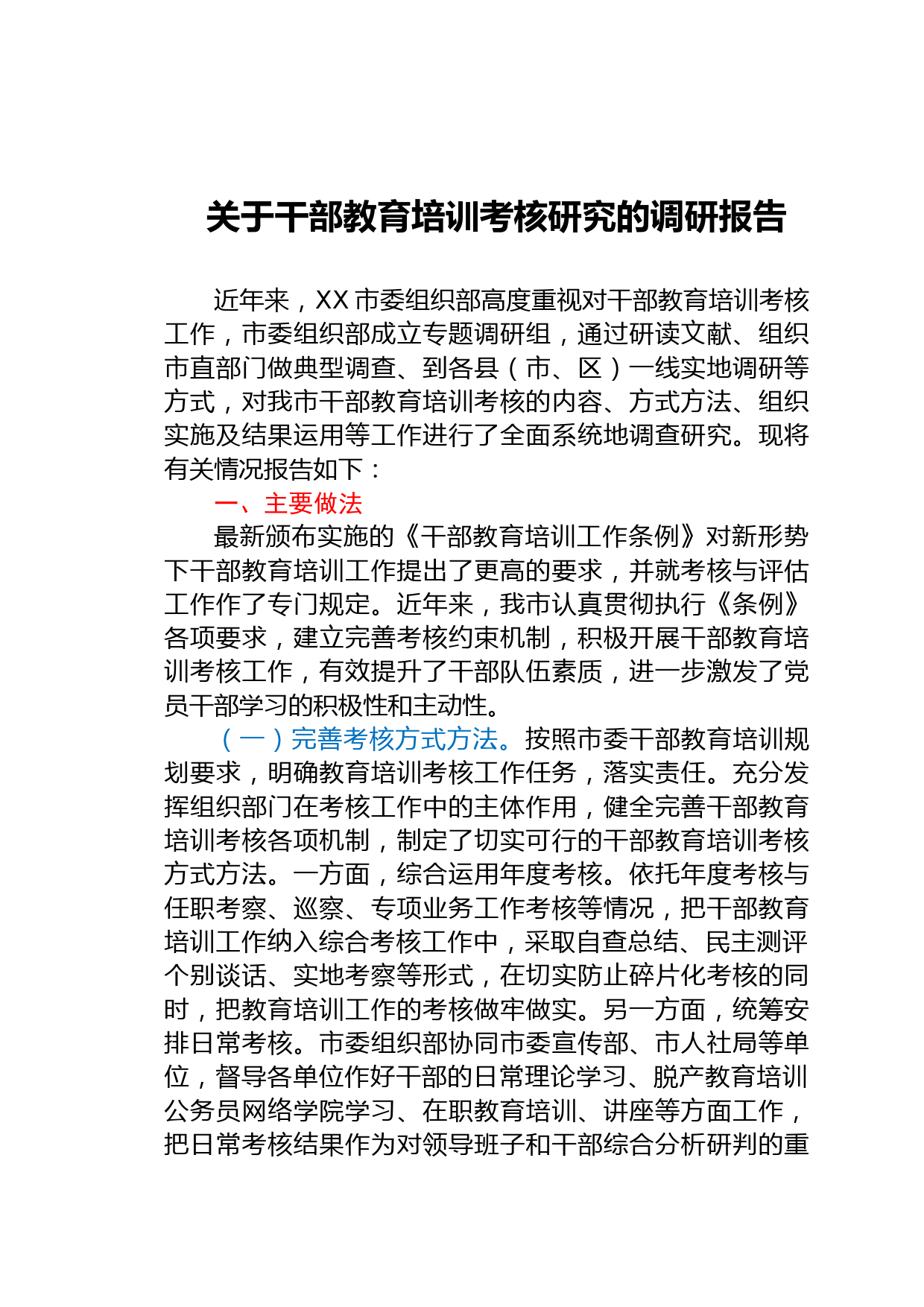 关于干部教育培训考核研究的调研报告

近年来，XX 市委组织部高度重视对干部教育培训考核工作，市委组织部成立专题调研组，通过研读文献、组织市直部门做典型调查、到各县（市、区）一线实地调研等方式，对我市干部教育培训考核的内容、方式方法、组织实施及结果运用等工作进行了全面系统地调查研究。现将有关情况报告如下：

一、主要做法

最新颁布实施的《干部教育培训工作条例》对新形势下干部教育培训工作提出了更高的要求，并就考核与评估工作作了专门规定。近年来，我市认真贯彻执行《条例》各项要求，建立完善考核约束机制，积极开展干部教育培训考核工作，有效提升了干部队伍素质，进一步激发了党员干部学习的积极性和主动性。

（一）完善考核方式方法。按照市委干部教育培训规划要求，明确教育培训考核工作任务，落实责任。充分发挥组织部门在考核工作中的主体作用，健全完善干部教育培训考核各项机制，制定了切实可行的干部教育培训考核方式方法。一方面，综合运用年度考核。依托年度考核与任职考察、巡察、专项业务工作考核等情况，把干部教育培训工作纳入综合考核工作中，采取自查总结、民主测评个别谈话、实地考察等形式，在切实防止碎片化考核的同时，把教育培训工作的考核做牢做实。另一方面，统筹安排日常考核。市委组织部协同市委宣传部、市人社局等单位，督导各单位作好干部的日常理论学习、脱产教育培训公务员网络学院学习、在职教育培训、讲座等方面工作，把日常考核结果作为对领导班子和干部综合分析研判的重